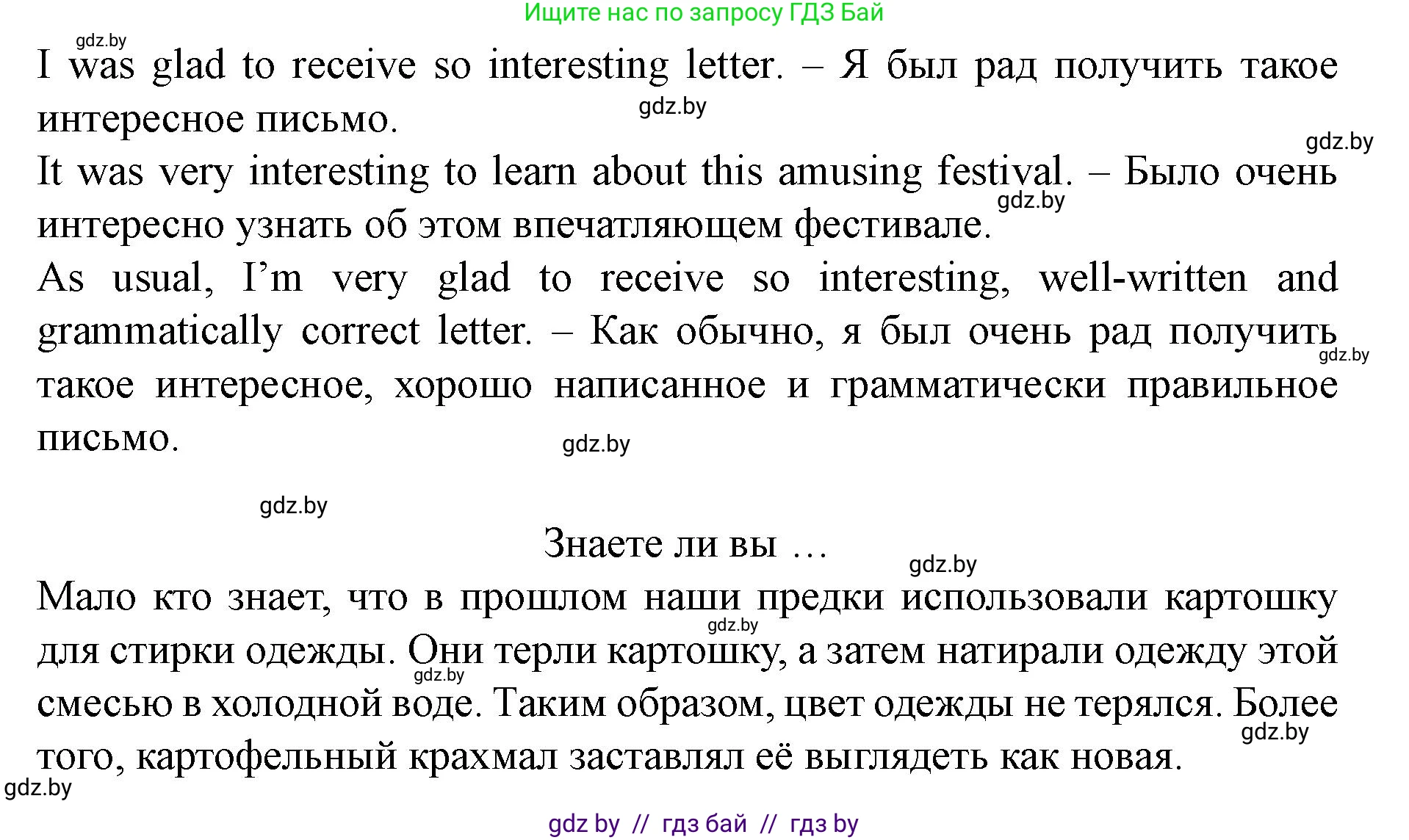 Ищите нас по запросу ГДЗ Бай

gdz.by

I was glad to receive so interesting letter. – Я был рад получить такое интересное письмо.

gdz.by

gdz.by

It was very interesting to learn about this amusing festival. – Было очень интересно узнать об этом впечатляющем фестивале.

gdz.by

As usual, I'm very glad to receive so interesting, well-written and grammatically correct letter. – Как обычно, я был очень рад получить такое интересное, хорошо написанное и грамматически правильное письмо.

gdz.by

gdz.by

gdz.by

Знаете ли вы …

gdz.by

Мало кто знает, что в прошлом наши предки использовали картошку для стирки одежды. Они терли картошку, а затем натирали одежду этой смесью в холодной воде. Таким образом, цвет одежды не терялся. Более того, картофельный крахмал заставлял её выглядеть как новая.

gdz.by

gdz.by

gdz.by

gdz.by

gdz by // гдз бай // гдз by